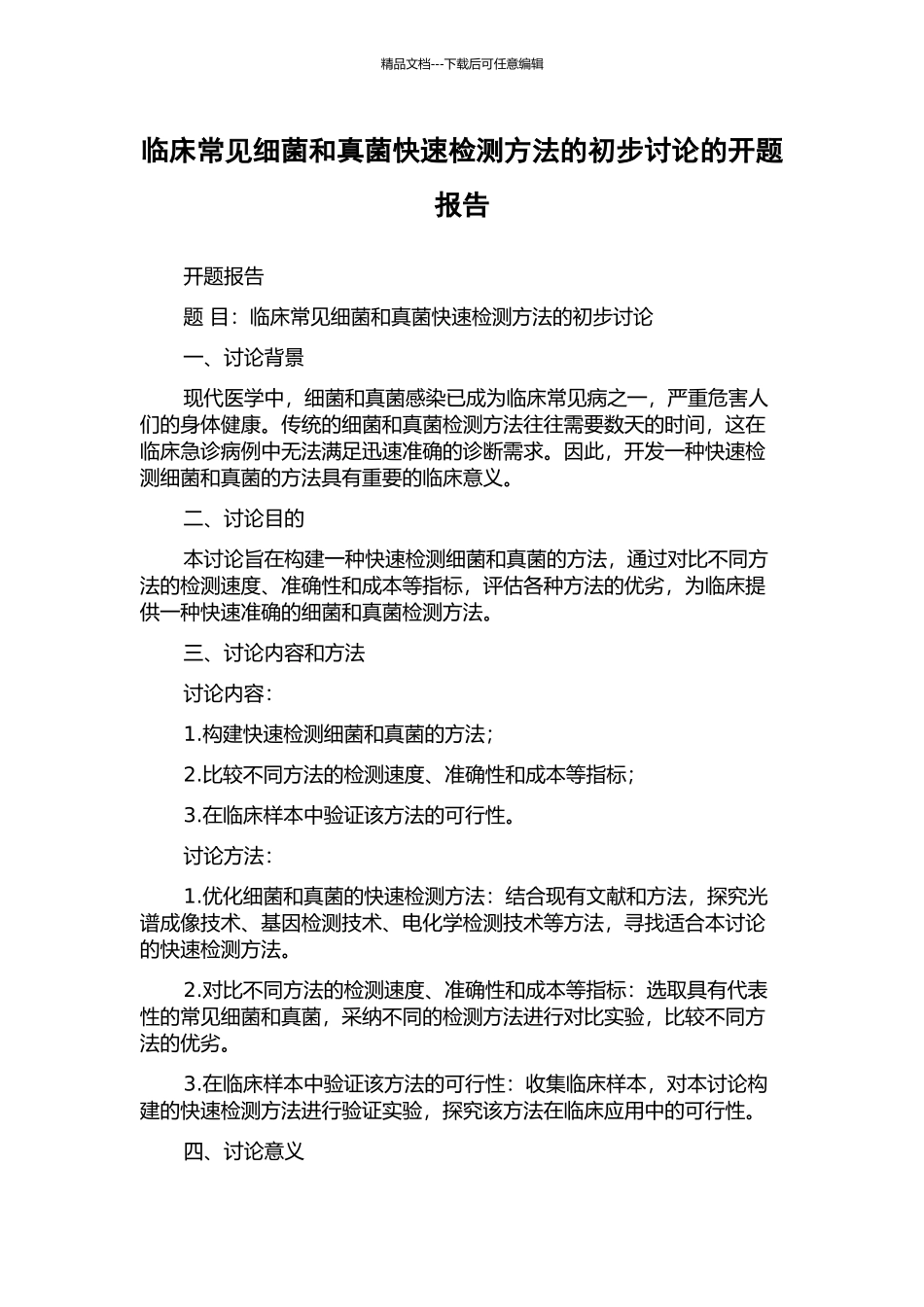 精品文档---下载后可任意编辑

临床常见细菌和真菌快速检测方法的初步讨论的开题报告

开题报告

题 目：临床常见细菌和真菌快速检测方法的初步讨论

一、讨论背景

现代医学中，细菌和真菌感染已成为临床常见病之一，严重危害人们的身体健康。传统的细菌和真菌检测方法往往需要数天的时间，这在临床急诊病例中无法满足迅速准确的诊断需求。因此，开发一种快速检测细菌和真菌的方法具有重要的临床意义。

二、讨论目的

本讨论旨在构建一种快速检测细菌和真菌的方法，通过对比不同方法的检测速度、准确性和成本等指标，评估各种方法的优劣，为临床提供一种快速准确的细菌和真菌检测方法。

三、讨论内容和方法

讨论内容：

1.构建快速检测细菌和真菌的方法；

2.比较不同方法的检测速度、准确性和成本等指标；

3.在临床样本中验证该方法的可行性。

讨论方法：

1.优化细菌和真菌的快速检测方法：结合现有文献和方法，探究光谱成像技术、基因检测技术、电化学检测技术等方法，寻找适合本讨论的快速检测方法。

2.对比不同方法的检测速度、准确性和成本等指标：选取具有代表性的常见细菌和真菌，采纳不同的检测方法进行对比实验，比较不同方法的优劣。

3.在临床样本中验证该方法的可行性：收集临床样本，对本讨论构建的快速检测方法进行验证实验，探究该方法在临床应用中的可行性。

四、讨论意义